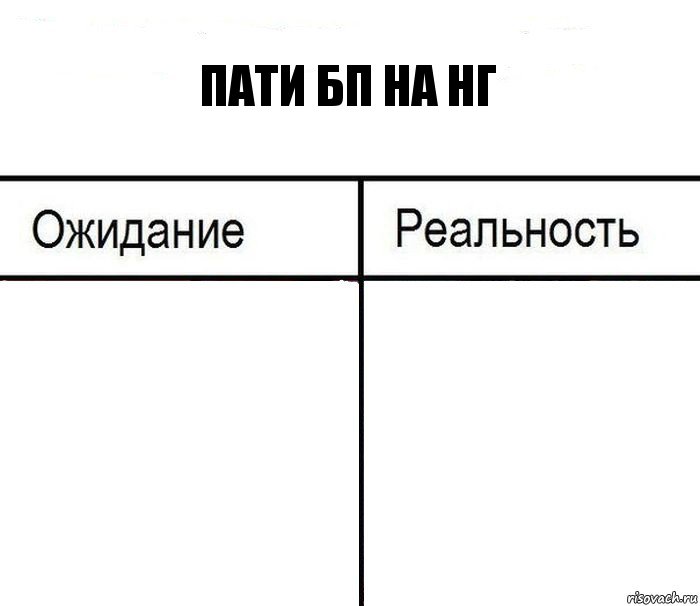 ПАТИ БП НА НГ

| Ожидание | Реальность |
|---|---|
| | |

risovach.ru